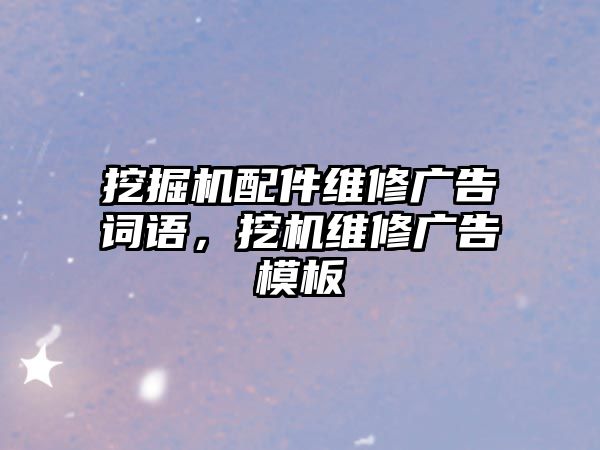 挖掘机配件维修广告词语，挖机维修广告模板